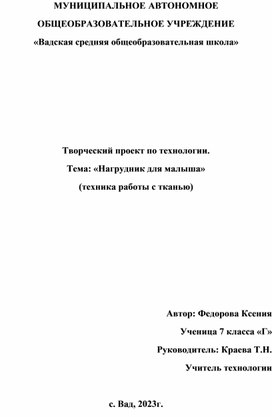 МУНИЦИПАЛЬНОЕ АВТОНОМНОЕ ОБЩЕОБРАЗОВАТЕЛЬНОЕ УЧРЕЖДЕНИЕ

«Вадская средняя общеобразовательная школа»

Творческий проект по технологии.

Тема: «Нагрудник для малыша»

(техника работы с тканью)

Автор: Федорова Ксения

Ученица 7 класса «Г»

Руководитель: Краева Т.Н.

Учитель технологии

с. Вад, 2023г.